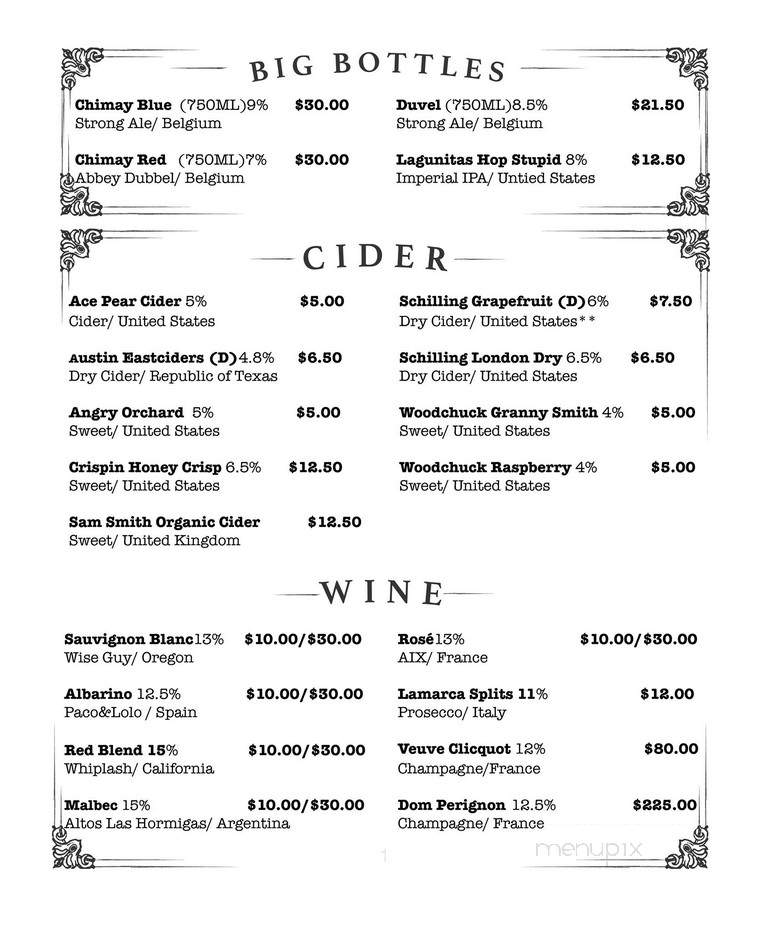 BIG BOTTLES

Chimay Blue (750ML)9% $30.00
Strong Ale/ Belgium

Chimay Red (750ML)7% $30.00
Abbey Dubbel/ Belgium

Duvel (750ML)8.5% $21.50
Strong Ale/ Belgium

Lagunitas Hop Stupid 8% $12.50
Imperial IPA/ Untied States

CIDER

Ace Pear Cider 5% $5.00
Cider/ United States

Austin Eastciders (D)4.8% $6.50
Dry Cider/ Republic of Texas

Angry Orchard 5% $5.00
Sweet/ United States

Crispin Honey Crisp 6.5% $12.50
Sweet/ United States

Sam Smith Organic Cider $12.50
Sweet/ United Kingdom

Schilling Grapefruit (D)6% $7.50
Dry Cider/ United States**

Schilling London Dry 6.5% $6.50
Dry Cider/ United States

Woodchuck Granny Smith 4% $5.00
Sweet/ United States

Woodchuck Raspberry 4% $5.00
Sweet/ United States

WINE

Sauvignon Blanc13% $10.00/$30.00
Wise Guy/ Oregon

Albarino 12.5% $10.00/$30.00
Paco&Lolo / Spain

Red Blend 15% $10.00/$30.00
Whiplash/ California

Malbec 15% $10.00/$30.00
Altos Las Hormigas/ Argentina

Rosé13% $10.00/$30.00
AIX/ France

Lamarca Splits 11% $12.00
Prosecco/ Italy

Veuve Clicquot 12% $80.00
Champagne/France

Dom Perignon 12.5% $225.00
Champagne/ France

1

menupix